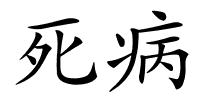 死病